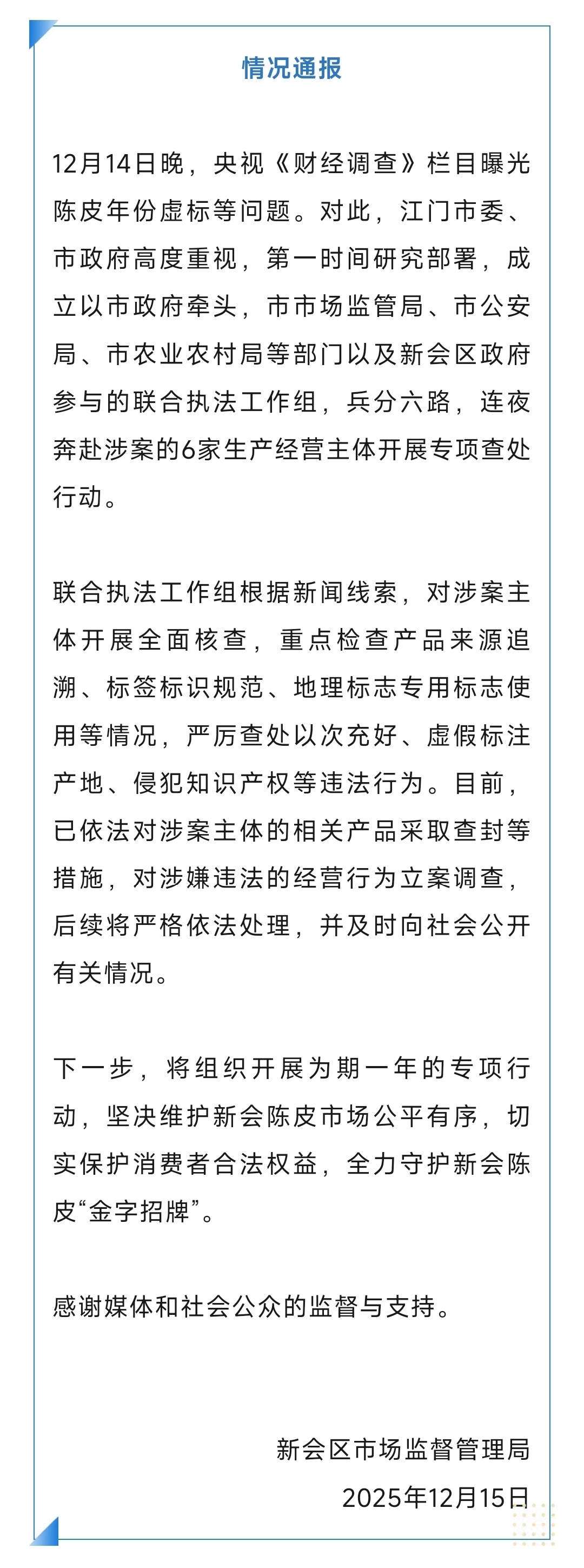 情况通报

12月14日晚，央视《财经调查》栏目曝光陈皮年份虚标等问题。对此，江门市委、市政府高度重视，第一时间研究部署，成立以市政府牵头，市市场监管局、市公安局、市农业农村局等部门以及新会区政府参与的联合执法工作组，兵分六路，连夜奔赴涉案的6家生产经营主体开展专项查处行动。

联合执法工作组根据新闻线索，对涉案主体开展全面核查，重点检查产品来源追溯、标签标识规范、地理标志专用标志使用等情况，严厉查处以次充好、虚假标注产地、侵犯知识产权等违法行为。目前，已依法对涉案主体的相关产品采取查封等措施，对涉嫌违法的经营行为立案调查，后续将严格依法处理，并及时向社会公开有关情况。

下一步，将组织开展为期一年的专项行动，坚决维护新会陈皮市场公平有序，切实保护消费者合法权益，全力守护新会陈皮“金字招牌”。

感谢媒体和社会公众的监督与支持。

新会区市场监督管理局
2025年12月15日